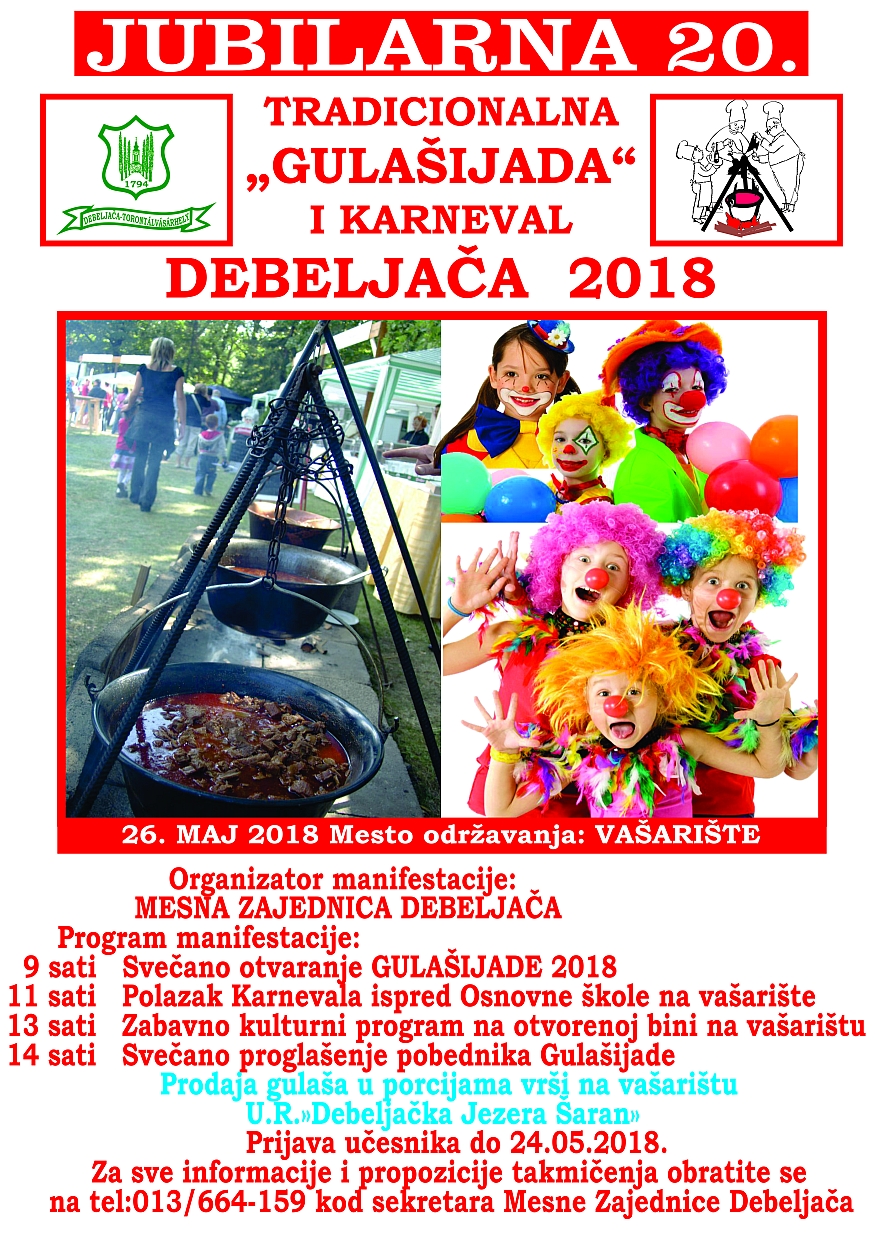 JUBILARNA 20.

1794
DEBELJAČA-TORONTÁLVÁSÁRHELY

TRADICIONALNA
„GULAŠIJADA“
I KARNEVAL

DEBELJAČA 2018

26. MAJ 2018 Mesto održavanja: VAŠARIŠTE

Organizator manifestacije:
MESNA ZAJEDNICA DEBELJAČA

Program manifestacije:
9 sati Svečano otvaranje GULAŠIJADE 2018
11 sati Polazak Karnevala ispred Osnovne škole na vašarište
13 sati Zabavno kulturni program na otvorenoj bini na vašarištu
14 sati Svečano proglašenje pobednika Gulašijade

Prodaja gulaša u porcijama vrši na vašarištu
U.R.»Debeljačka Jezera Šaran»

Prijava učesnika do 24.05.2018.
Za sve informacije i propozicije takmičenja obratite se na tel:013/664-159 kod sekretara Mesne Zajednice Debeljača